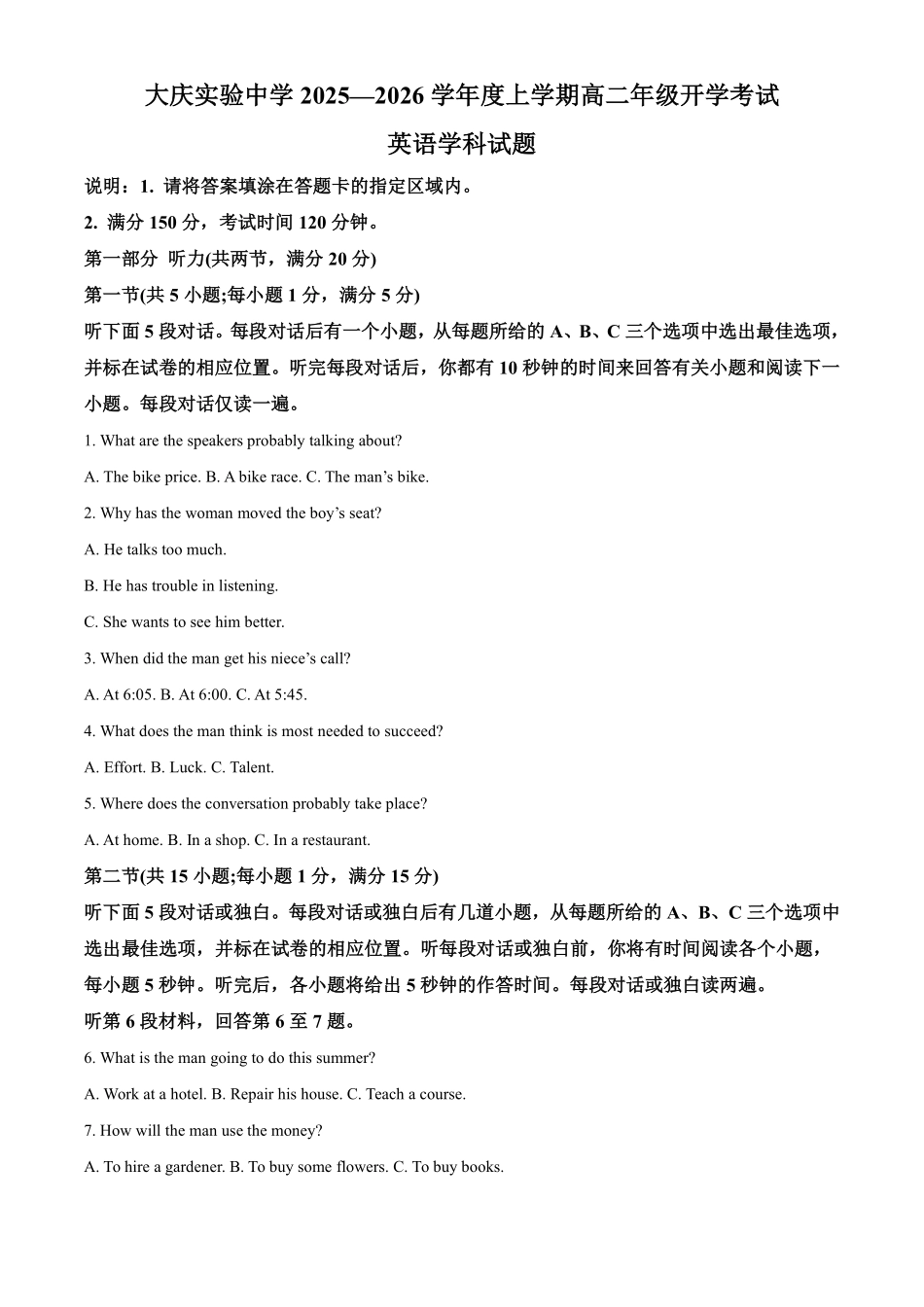 大庆实验中学 2025—2026 学年度上学期高二年级开学考试

英语学科试题

说明：1. 请将答案填涂在答题卡的指定区域内。

2. 满分 150 分，考试时间 120 分钟。

第一部分 听力(共两节，满分 20 分)

第一节(共 5 小题;每小题 1 分，满分 5 分)

听下面 5 段对话。每段对话后有一个小题，从每题所给的 A、B、C 三个选项中选出最佳选项，并标在试卷的相应位置。听完每段对话后，你都有 10 秒钟的时间来回答有关小题和阅读下一小题。每段对话仅读一遍。

1. What are the speakers probably talking about?

A. The bike price. B. A bike race. C. The man’s bike.

2. Why has the woman moved the boy’s seat?

A. He talks too much.

B. He has trouble in listening.

C. She wants to see him better.

3. When did the man get his niece’s call?

A. At 6:05. B. At 6:00. C. At 5:45.

4. What does the man think is most needed to succeed?

A. Effort. B. Luck. C. Talent.

5. Where does the conversation probably take place?

A. At home. B. In a shop. C. In a restaurant.

第二节(共 15 小题;每小题 1 分，满分 15 分)

听下面 5 段对话或独白。每段对话或独白后有几道小题，从每题所给的 A、B、C 三个选项中选出最佳选项，并标在试卷的相应位置。听每段对话或独白前，你将有时间阅读各个小题，每小题 5 秒钟。听完后，各小题将给出 5 秒钟的作答时间。每段对话或独白读两遍。

听第 6 段材料，回答第 6 至 7 题。

6. What is the man going to do this summer?

A. Work at a hotel. B. Repair his house. C. Teach a course.

7. How will the man use the money?

A. To hire a gardener. B. To buy some flowers. C. To buy books.